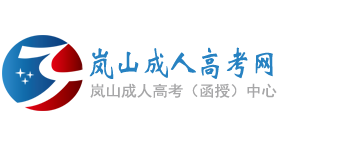 岚山成人高考网
岚山成人高考（函授）中心